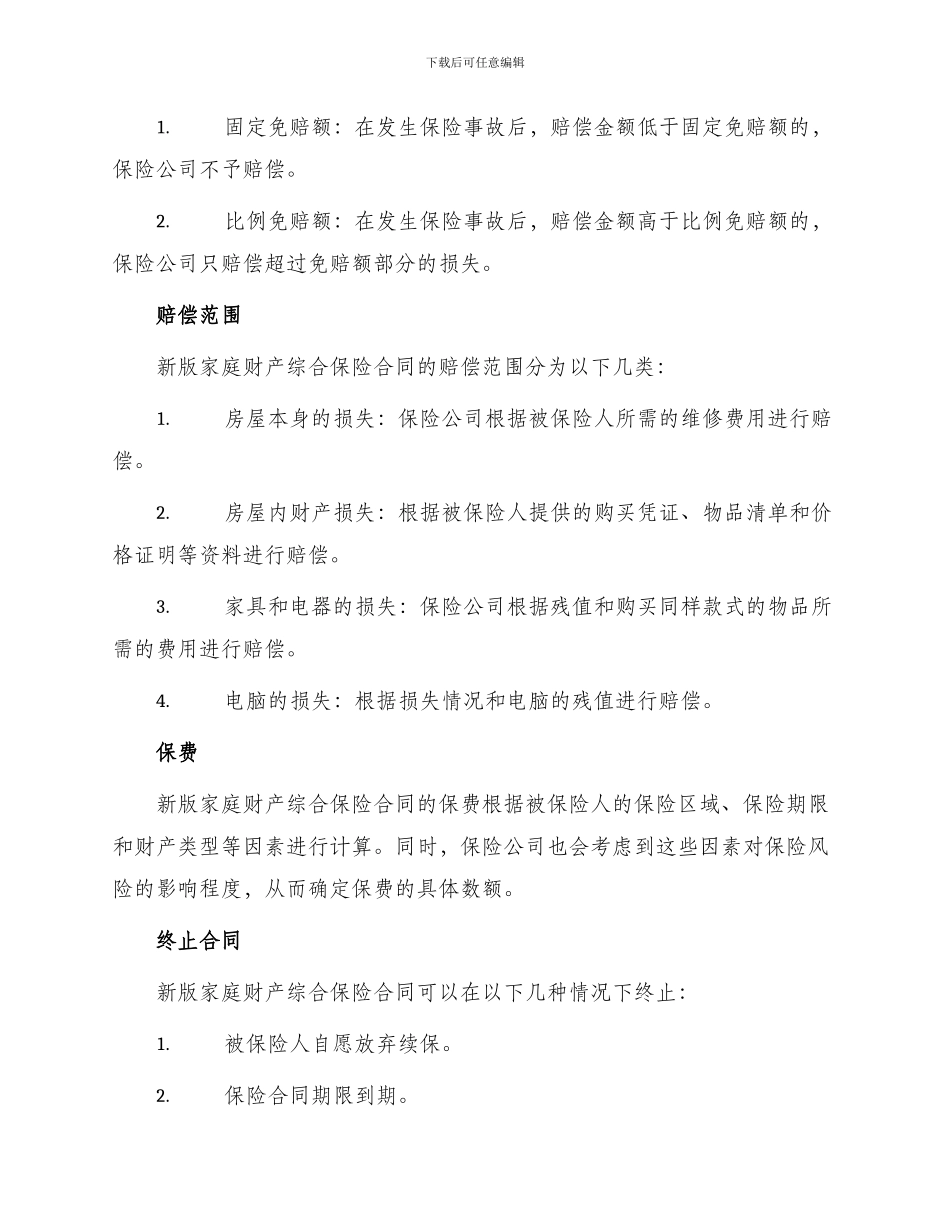 下载后可任意编辑

1. 固定免赔额：在发生保险事故后，赔偿金额低于固定免赔额的，保险公司不予赔偿。

2. 比例免赔额：在发生保险事故后，赔偿金额高于比例免赔额的，保险公司只赔偿超过免赔额部分的损失。

赔偿范围

新版家庭财产综合保险合同的赔偿范围分为以下几类：

1. 房屋本身的损失：保险公司根据被保险人所需的维修费用进行赔偿。

2. 房屋内财产损失：根据被保险人提供的购买凭证、物品清单和价格证明等资料进行赔偿。

3. 家具和电器的损失：保险公司根据残值和购买同样款式的物品所需的费用进行赔偿。

4. 电脑的损失：根据损失情况和电脑的残值进行赔偿。

保费

新版家庭财产综合保险合同的保费根据被保险人的保险区域、保险期限和财产类型等因素进行计算。同时，保险公司也会考虑到这些因素对保险风险的影响程度，从而确定保费的具体数额。

终止合同

新版家庭财产综合保险合同可以在以下几种情况下终止：

1. 被保险人自愿放弃续保。

2. 保险合同期限到期。